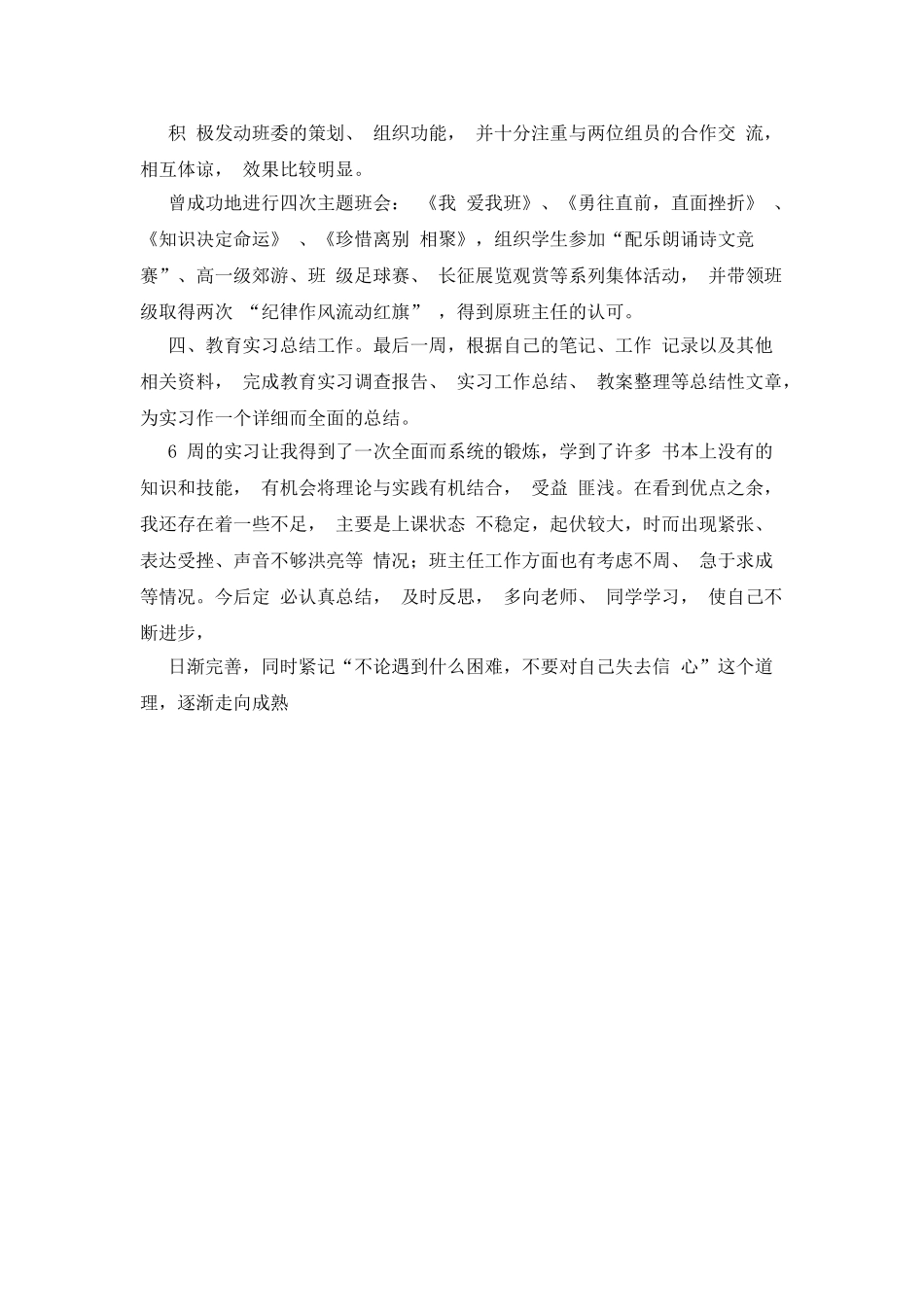 积 极发动班委的策划、 组织功能， 并十分注重与两位组员的合作交 流，相互体谅， 效果比较明显。

曾成功地进行四次主题班会： 《我 爱我班》、《勇往直前，直面挫折》 、《知识决定命运》 、《珍惜离别 相聚》，组织学生参加“配乐朗诵诗文竞赛”、高一级郊游、班 级足球赛、 长征展览观赏等系列集体活动， 并带领班级取得两次 “纪律作风流动红旗” ，得到原班主任的认可。

四、教育实习总结工作。最后一周，根据自己的笔记、工作 记录以及其他相关资料， 完成教育实习调查报告、 实习工作总结、 教案整理等总结性文章，为实习作一个详细而全面的总结。

6 周的实习让我得到了一次全面而系统的锻炼，学到了许多 书本上没有的知识和技能， 有机会将理论与实践有机结合， 受益 匪浅。在看到优点之余，我还存在着一些不足， 主要是上课状态 不稳定，起伏较大，时而出现紧张、表达受挫、声音不够洪亮等 情况；班主任工作方面也有考虑不周、 急于求成等情况。今后定 必认真总结， 及时反思， 多向老师、 同学学习， 使自己不断进步，

日渐完善，同时紧记“不论遇到什么困难，不要对自己失去信 心”这个道理，逐渐走向成熟